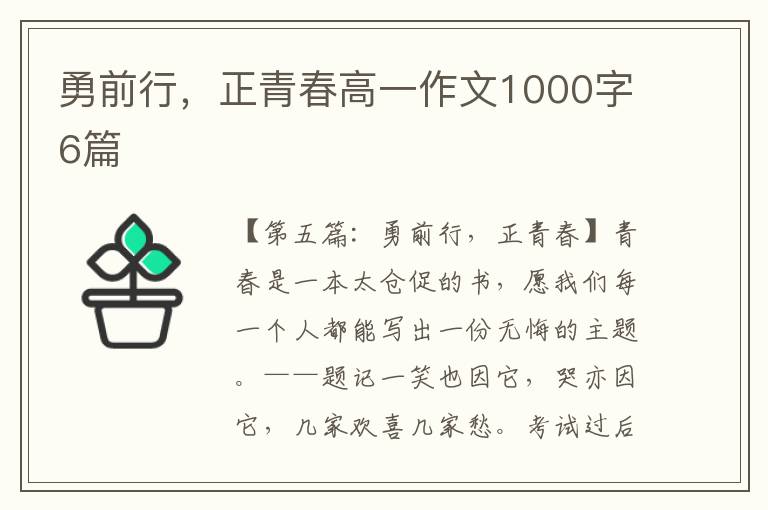 勇前行，正青春高一作文1000字6篇

【第五篇：勇前行，正青春】青春是一本太仓促的书，愿我们每一个人都能写出一份无悔的主题。——题记一笑也因它，哭亦因它，几家欢喜几家愁。考试过后